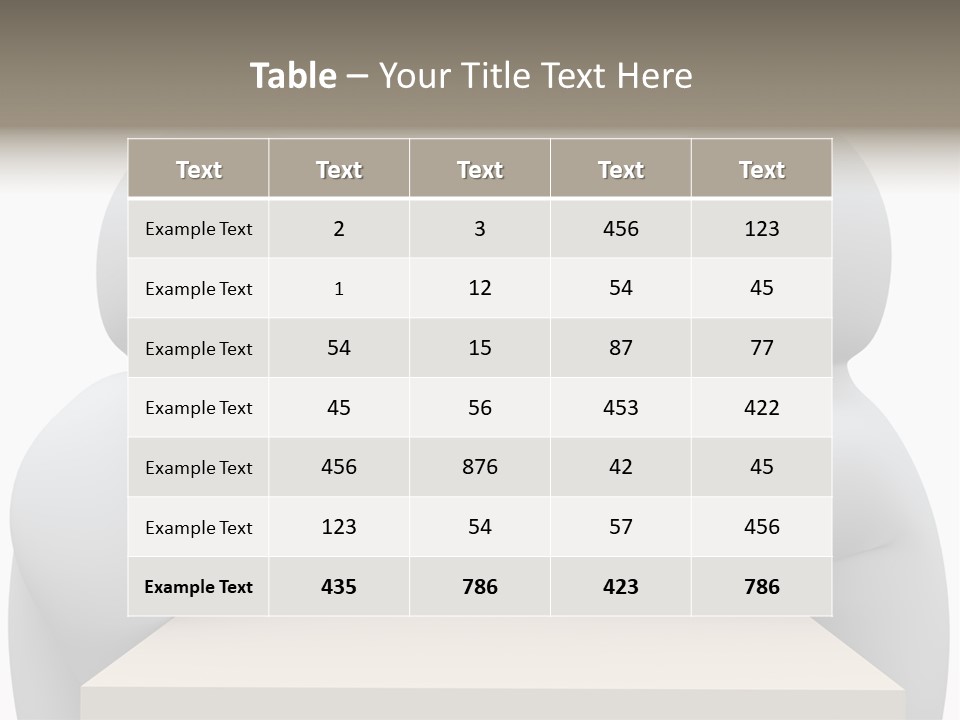 Table – Your Title Text Here

| Text | Text | Text | Text | Text |
|---|---|---|---|---|
| Example Text | 2 | 3 | 456 | 123 |
| Example Text | 1 | 12 | 54 | 45 |
| Example Text | 54 | 15 | 87 | 77 |
| Example Text | 45 | 56 | 453 | 422 |
| Example Text | 456 | 876 | 42 | 45 |
| Example Text | 123 | 54 | 57 | 456 |
| Example Text | 435 | 786 | 423 | 786 |